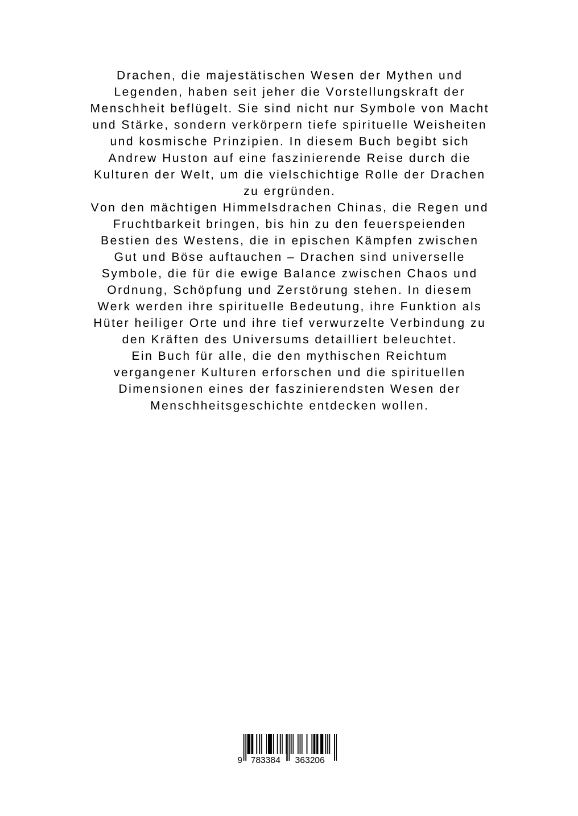 Drachen, die majestätischen Wesen der Mythen und Legenden, haben seit jeher die Vorstellungskraft der Menschheit beflügelt. Sie sind nicht nur Symbole von Macht und Stärke, sondern verkörpern tiefe spirituelle Weisheiten und kosmische Prinzipien. In diesem Buch begibt sich Andrew Huston auf eine faszinierende Reise durch die Kulturen der Welt, um die vielschichtige Rolle der Drachen zu ergründen.
Von den mächtigen Himmelsdrachen Chinas, die Regen und Fruchtbarkeit bringen, bis hin zu den feuerspeienden Bestien des Westens, die in epischen Kämpfen zwischen Gut und Böse auftauchen – Drachen sind universelle Symbole, die für die ewige Balance zwischen Chaos und Ordnung, Schöpfung und Zerstörung stehen. In diesem Werk werden ihre spirituelle Bedeutung, ihre Funktion als Hüter heiliger Orte und ihre tief verwurzelte Verbindung zu den Kräften des Universums detailliert beleuchtet.
Ein Buch für alle, die den mythischen Reichtum vergangener Kulturen erforschen und die spirituellen Dimensionen eines der faszinierendsten Wesen der Menschheitsgeschichte entdecken wollen.

9 783384 363206